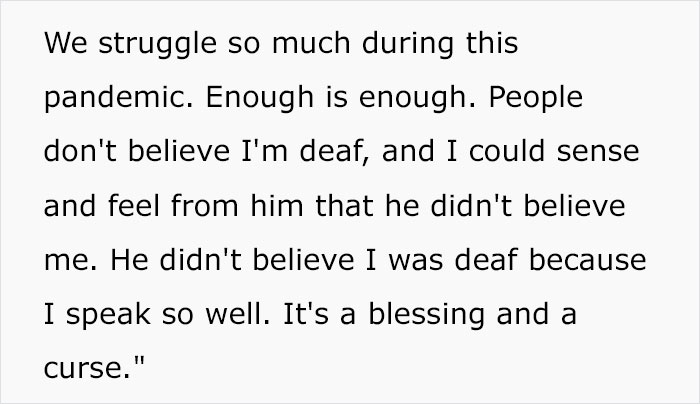 We struggle so much during this pandemic. Enough is enough. People don't believe I'm deaf, and I could sense and feel from him that he didn't believe me. He didn't believe I was deaf because I speak so well. It's a blessing and a curse."